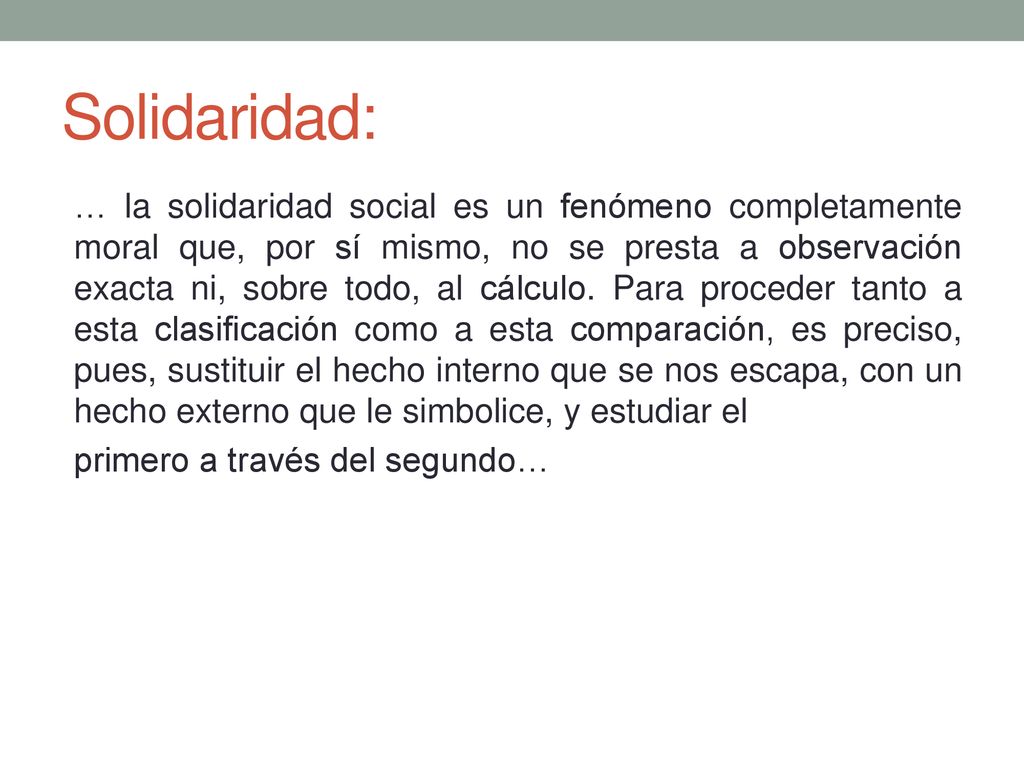 Solidaridad:

… la solidaridad social es un fenómeno completamente moral que, por sí mismo, no se presta a observación exacta ni, sobre todo, al cálculo. Para proceder tanto a esta clasificación como a esta comparación, es preciso, pues, sustituir el hecho interno que se nos escapa, con un hecho externo que le simbolice, y estudiar el

primero a través del segundo…